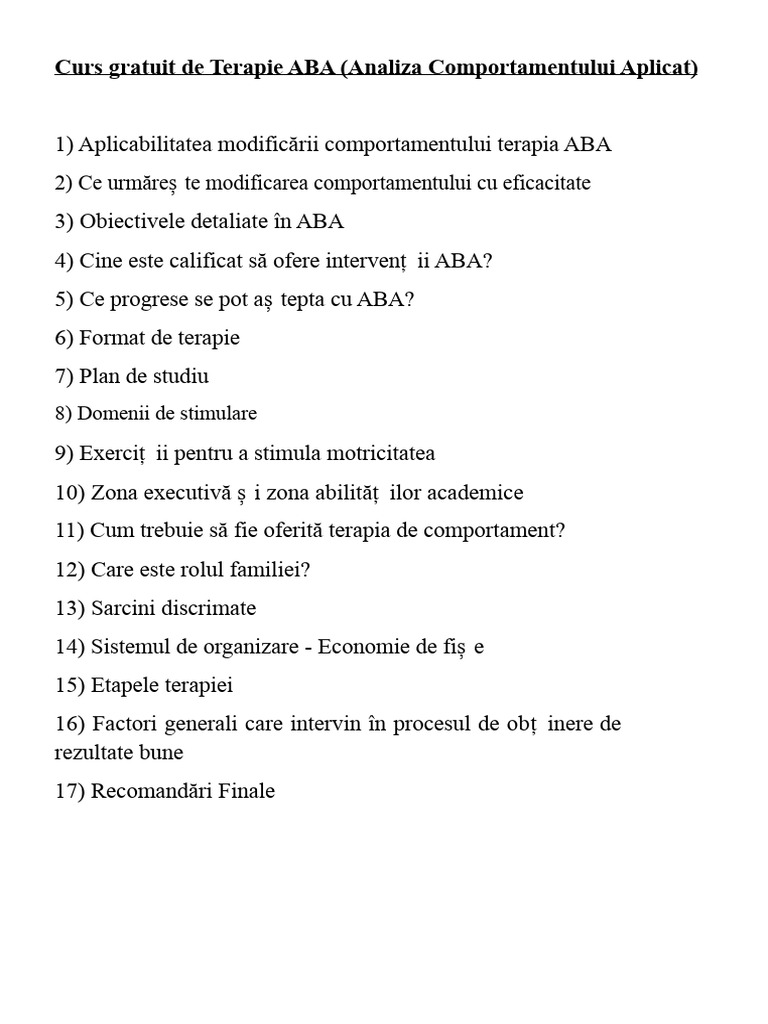 Curs gratuit de Terapie ABA (Analiza Comportamentului Aplicat)

1) Aplicabilitatea modificării comportamentului terapia ABA

2) Ce urmăreș te modificarea comportamentului cu eficacitate

3) Obiectivele detaliate în ABA

4) Cine este calificat să ofere intervenț ii ABA?

5) Ce progrese se pot aș tepta cu ABA?

6) Format de terapie

7) Plan de studiu

8) Domenii de stimulare

9) Exerciț ii pentru a stimula motricitatea

10) Zona executivă ș i zona abilităț ilor academice

11) Cum trebuie să fie oferită terapia de comportament?

12) Care este rolul familiei?

13) Sarcini discrimate

14) Sistemul de organizare - Economie de fiș e

15) Etapele terapiei

16) Factori generali care intervin în procesul de obț inere de rezultate bune

17) Recomandări Finale